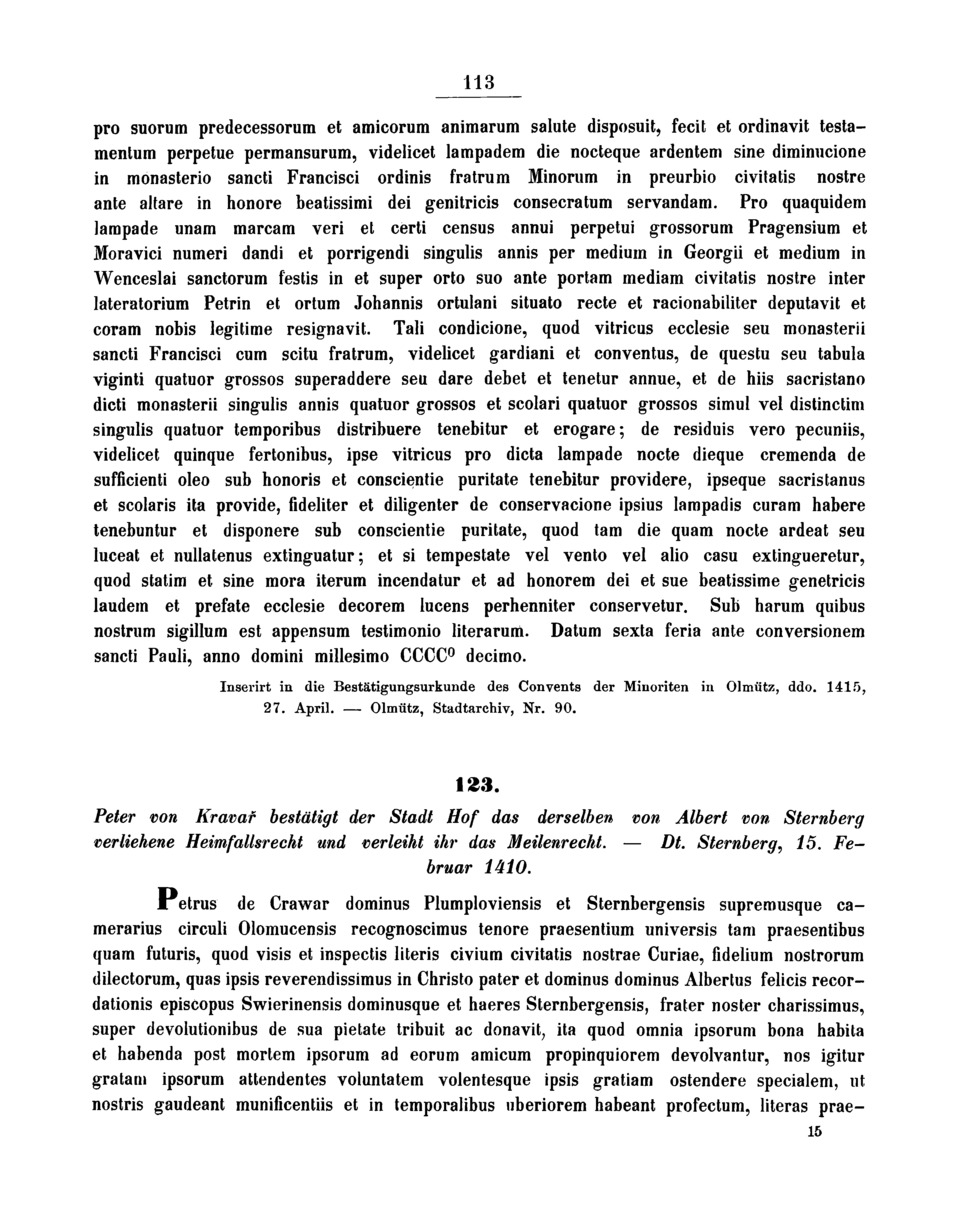 113

pro suorum predecessorum et amicorum animarum salute disposuit, fecit et ordinavit testamentum perpetue permansurum, videlicet lampadem die nocteque ardentem sine diminucione in monasterio sancti Francisci ordinis fratrum Minorum in preurbio civitatis nostre ante altare in honore beatissimi dei genitricis consecratum servandam. Pro quaquidem lampade unam marcam veri et certi census annui perpetui grossorum Pragensium et Moravici numeri dandi et porrigendi singulis annis per medium in Georgii et medium in Wenceslai sanctorum festis in et super orto suo ante portam mediam civitatis nostre inter lateratorium Petrin et ortum Johannis ortulani situato recte et racionabiliter deputavit et coram nobis legitime resignavit. Tali condicione, quod vitricus ecclesie seu monasterii sancti Francisci cum scitu fratrum, videlicet gardiani et conventus, de questu seu tabula viginti quatuor grossos superaddere seu dare debet et tenetur annue, et de hiis sacristano dicti monasterii singulis annis quatuor grossos et scolari quatuor grossos simul vel distinctim singulis quatuor temporibus distribuere tenebitur et erogare; de residuis vero pecuniis, videlicet quinque fertonibus, ipse vitricus pro dicta lampade nocte dieque cremenda de sufficienti oleo sub honoris et conscientie puritate tenebitur providere, ipseque sacristanus et scolaris ita provide, fideliter et diligenter de conservacione ipsius lampadis curam habere tenebuntur et disponere sub conscientie puritate, quod tam die quam nocte ardeat seu luceat et nullatenus extinguatur; et si tempestate vel vento vel alio casu extingueretur, quod statim et sine mora iterum incendatur et ad honorem dei et sue beatissime genetricis laudem et prefate ecclesie decorem lucens perhenniter conservetur. Sub harum quibus nostrum sigillum est appensum testimonio literarum. Datum sexta feria ante conversionem sancti Pauli, anno domini millesimo CCCC$^0$ decimo.

Inserirt in die Bestätigungsurkunde des Convents der Minoriten in Olmütz, ddo. 1415, 27. April. — Olmütz, Stadtarchiv, Nr. 90.

123.

Peter von Kravař bestätigt der Stadt Hof das derselben von Albert von Sternberg verliehene Heimfallsrecht und verleiht ihr das Meilenrecht. — Dt. Sternberg, 15. Februar 1410.

Petrus de Crawar dominus Plumploviensis et Sternbergensis supremusque camerarius circuli Olomucensis recognoscimus tenore praesentium universis tam praesentibus quam futuris, quod visis et inspectis literis civium civitatis nostrae Curiae, fidelium nostrorum dilectorum, quas ipsis reverendissimus in Christo pater et dominus dominus Albertus felicis recordationis episcopus Swierinensis dominusque et haeres Sternbergensis, frater noster charissimus, super devolutionibus de sua pietate tribuit ac donavit, ita quod omnia ipsorum bona habita et habenda post mortem ipsorum ad eorum amicum propinquiorem devolvantur, nos igitur gratam ipsorum attendentes voluntatem volentesque ipsis gratiam ostendere specialem, ut nostris gaudeant munificentiis et in temporalibus uberiorem habeant profectum, literas prae-

15